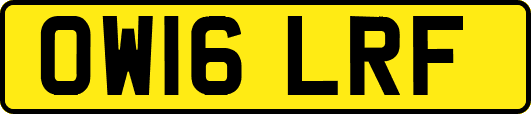 OW16 LRF